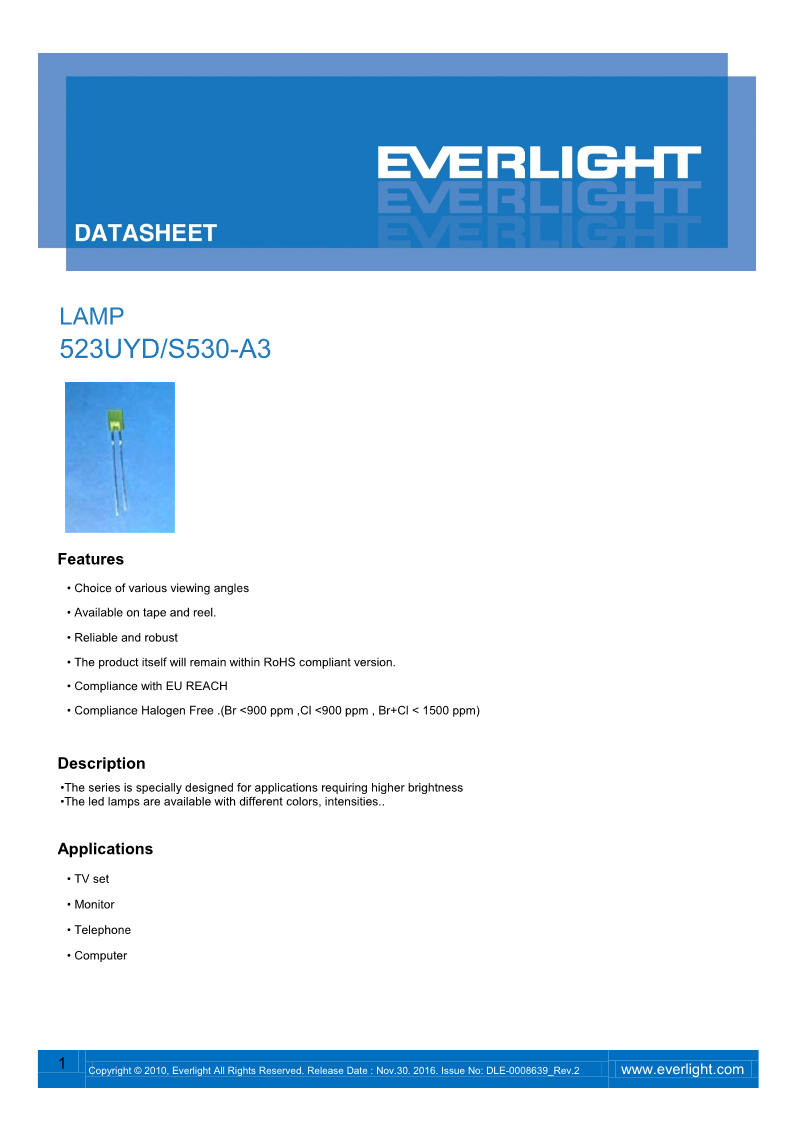 EVERLIGHT

DATASHEET

LAMP
523UYD/S530-A3

Features

• Choice of various viewing angles
• Available on tape and reel.
• Reliable and robust
• The product itself will remain within RoHS compliant version.
• Compliance with EU REACH
• Compliance Halogen Free .(Br <900 ppm ,Cl <900 ppm , Br+Cl < 1500 ppm)

Description

•The series is specially designed for applications requiring higher brightness
•The led lamps are available with different colors, intensities..

Applications

• TV set
• Monitor
• Telephone
• Computer

1 Copyright © 2010, Everlight All Rights Reserved. Release Date : Nov.30. 2016. Issue No: DLE-0008639_Rev.2 www.everlight.com